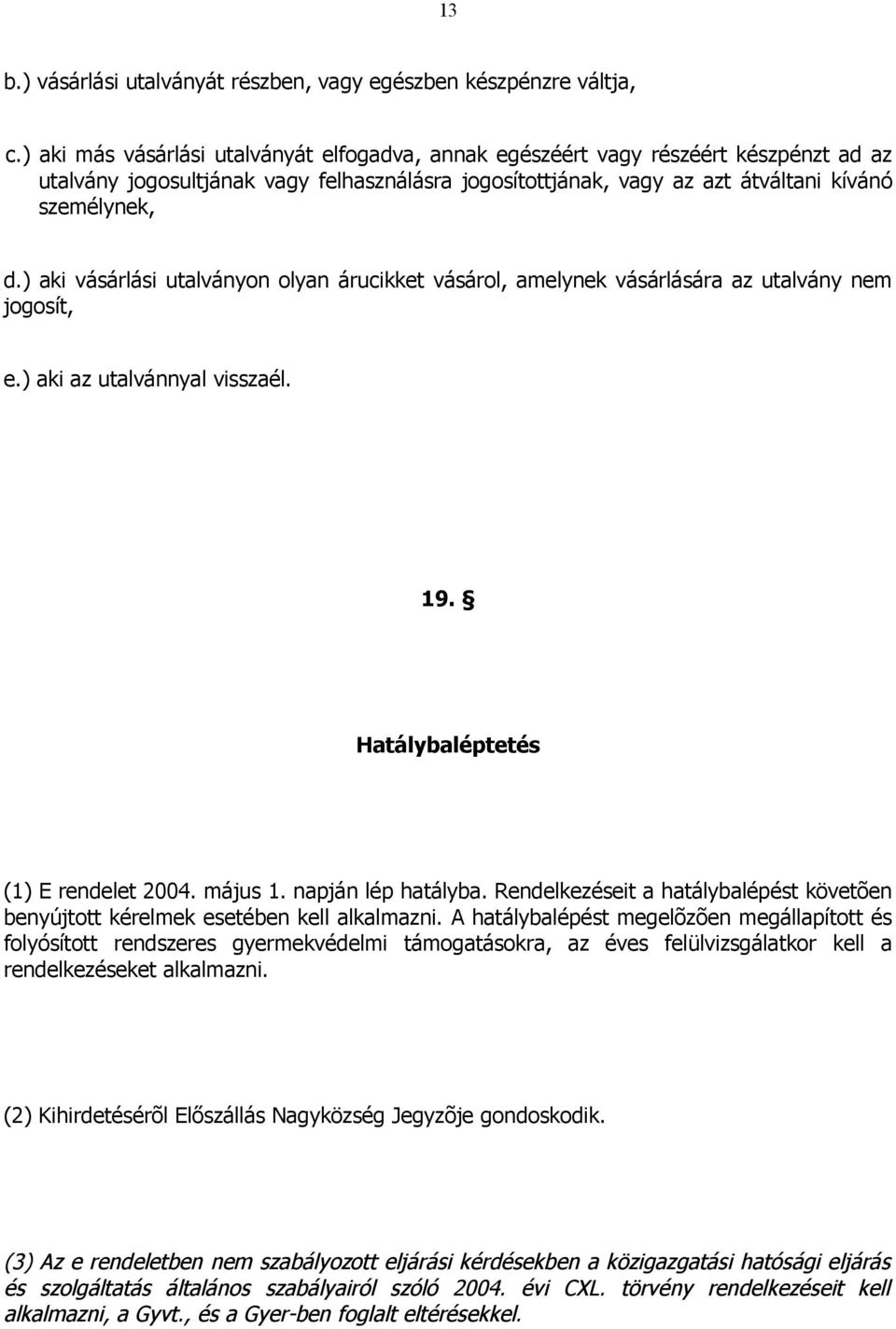 13

b.) vásárlási utalványát részben, vagy egészben készpénzre váltja,

c.) aki más vásárlási utalványát elfogadva, annak egészéért vagy részéért készpénzt ad az utalvány jogosultjának vagy felhasználásra jogosítottjának, vagy az azt átváltani kívánó személynek,

d.) aki vásárlási utalványon olyan árucikket vásárol, amelynek vásárlására az utalvány nem jogosít,

e.) aki az utalvánnyal visszaél.

19. §

Hatálybaléptetés

(1) E rendelet 2004. május 1. napján lép hatályba. Rendelkezéseit a hatálybalépést követõen benyújtott kérelmek esetében kell alkalmazni. A hatálybalépést megelõzõen megállapított és folyósított rendszeres gyermekvédelmi támogatásokra, az éves felülvizsgálatkor kell a rendelkezéseket alkalmazni.

(2) Kihirdetésérõl Előszállás Nagyközség Jegyzõje gondoskodik.

(3) Az e rendeletben nem szabályozott eljárási kérdésekben a közigazgatási hatósági eljárás és szolgáltatás általános szabályairól szóló 2004. évi CXL. törvény rendelkezéseit kell alkalmazni, a Gyvt., és a Gyer-ben foglalt eltérésekkel.